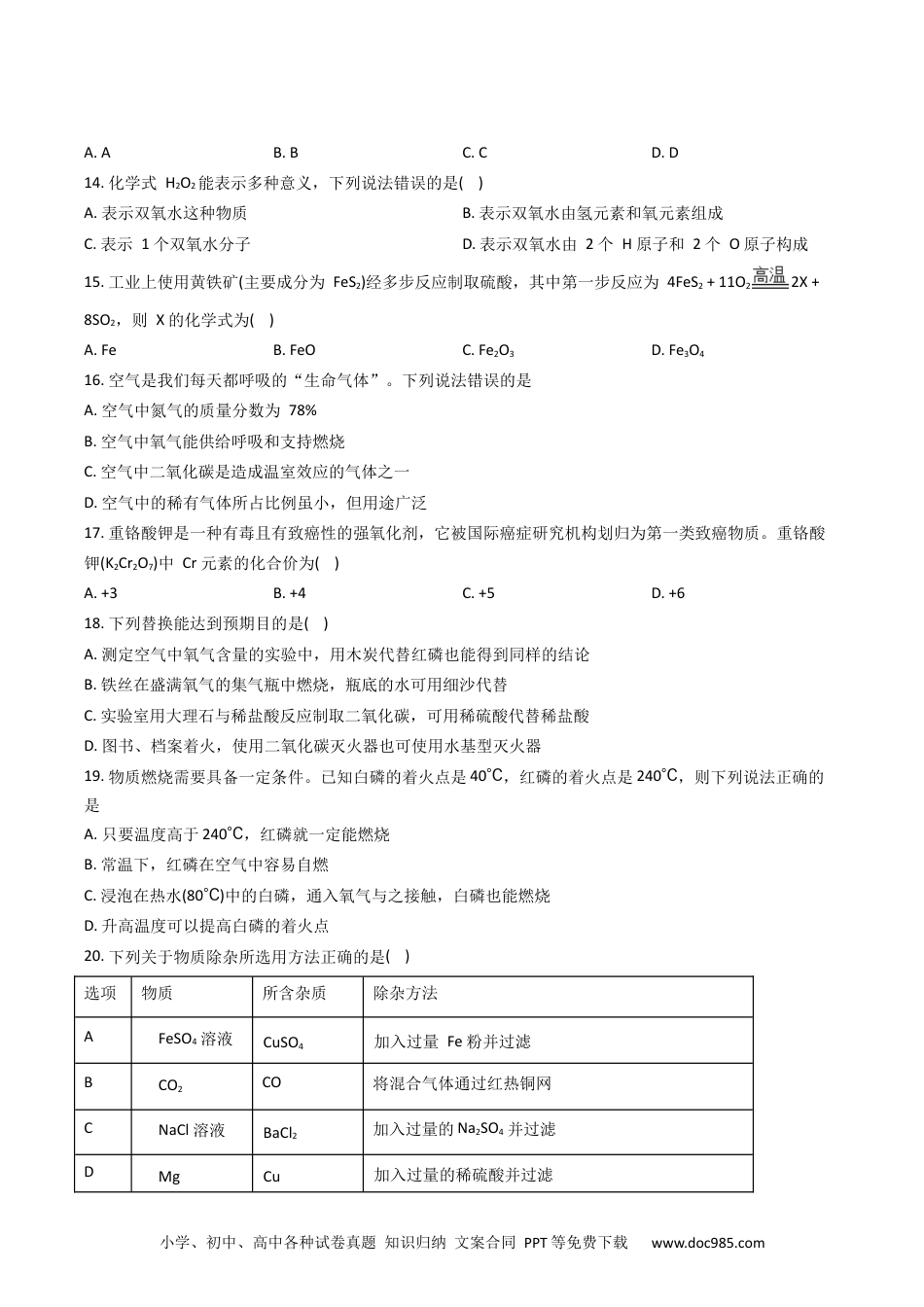 A. A B. B C. C D. D

14. 化学式 $H_2O_2$ 能表示多种意义，下列说法错误的是( )

A. 表示双氧水这种物质

B. 表示双氧水由氢元素和氧元素组成

C. 表示 1 个双氧水分子

D. 表示双氧水由 2 个 H 原子和 2 个 O 原子构成

15. 工业上使用黄铁矿(主要成分为 $FeS_2$)经多步反应制取硫酸，其中第一步反应为 $4FeS_2 + 11O_2 \xlongequal{高温} 2X + 8SO_2$，则 X 的化学式为( )

A. Fe B. FeO C. $Fe_2O_3$ D. $Fe_3O_4$

16. 空气是我们每天都呼吸的“生命气体”。下列说法错误的是

A. 空气中氮气的质量分数为 78%

B. 空气中氧气能供给呼吸和支持燃烧

C. 空气中二氧化碳是造成温室效应的气体之一

D. 空气中的稀有气体所占比例虽小，但用途广泛

17. 重铬酸钾是一种有毒且有致癌性的强氧化剂，它被国际癌症研究机构划归为第一类致癌物质。重铬酸钾($K_2Cr_2O_7$)中 Cr 元素的化合价为( )

A. +3 B. +4 C. +5 D. +6

18. 下列替换能达到预期目的是( )

A. 测定空气中氧气含量的实验中，用木炭代替红磷也能得到同样的结论

B. 铁丝在盛满氧气的集气瓶中燃烧，瓶底的水可用细沙代替

C. 实验室用大理石与稀盐酸反应制取二氧化碳，可用稀硫酸代替稀盐酸

D. 图书、档案着火，使用二氧化碳灭火器也可使用水基型灭火器

19. 物质燃烧需要具备一定条件。已知白磷的着火点是 40℃，红磷的着火点是 240℃，则下列说法正确的是

A. 只要温度高于 240℃，红磷就一定能燃烧

B. 常温下，红磷在空气中容易自燃

C. 浸泡在热水(80℃)中的白磷，通入氧气与之接触，白磷也能燃烧

D. 升高温度可以提高白磷的着火点

20. 下列关于物质除杂所选用方法正确的是( )

| 选项 | 物质 | 所含杂质 | 除杂方法 |
|---|---|---|---|
| A | $FeSO_4$ 溶液 | $CuSO_4$ | 加入过量 Fe 粉并过滤 |
| B | $CO_2$ | CO | 将混合气体通过红热铜网 |
| C | NaCl 溶液 | $BaCl_2$ | 加入过量的 $Na_2SO_4$ 并过滤 |
| D | Mg | Cu | 加入过量的稀硫酸并过滤 |

小学、初中、高中各种试卷真题 知识归纳 文案合同 PPT 等免费下载 www.doc985.com